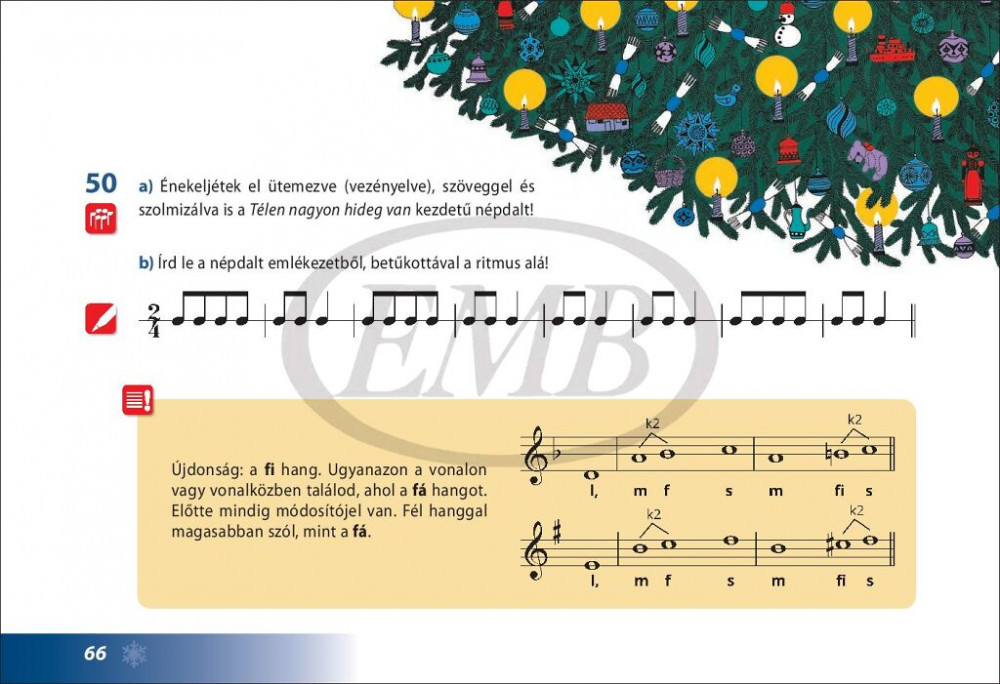 50 a) Énekeljétek el ütemezve (vezényelve), szöveggel és szolmizálva is a Télen nagyon hideg van kezdetű népdalt!

b) Írd le a népdalt emlékezetből, betűkottával a ritmus alá!

$\frac{2}{4}$

Újdonság: a fi hang. Ugyanazon a vonalon vagy vonalközben találod, ahol a fá hangot. Előtte mindig módosítójel van. Fél hanggal magasabban szól, mint a fá.

k2 k2
l, m f s m fi s

k2 k2
l, m f s m fi s

66

EMB